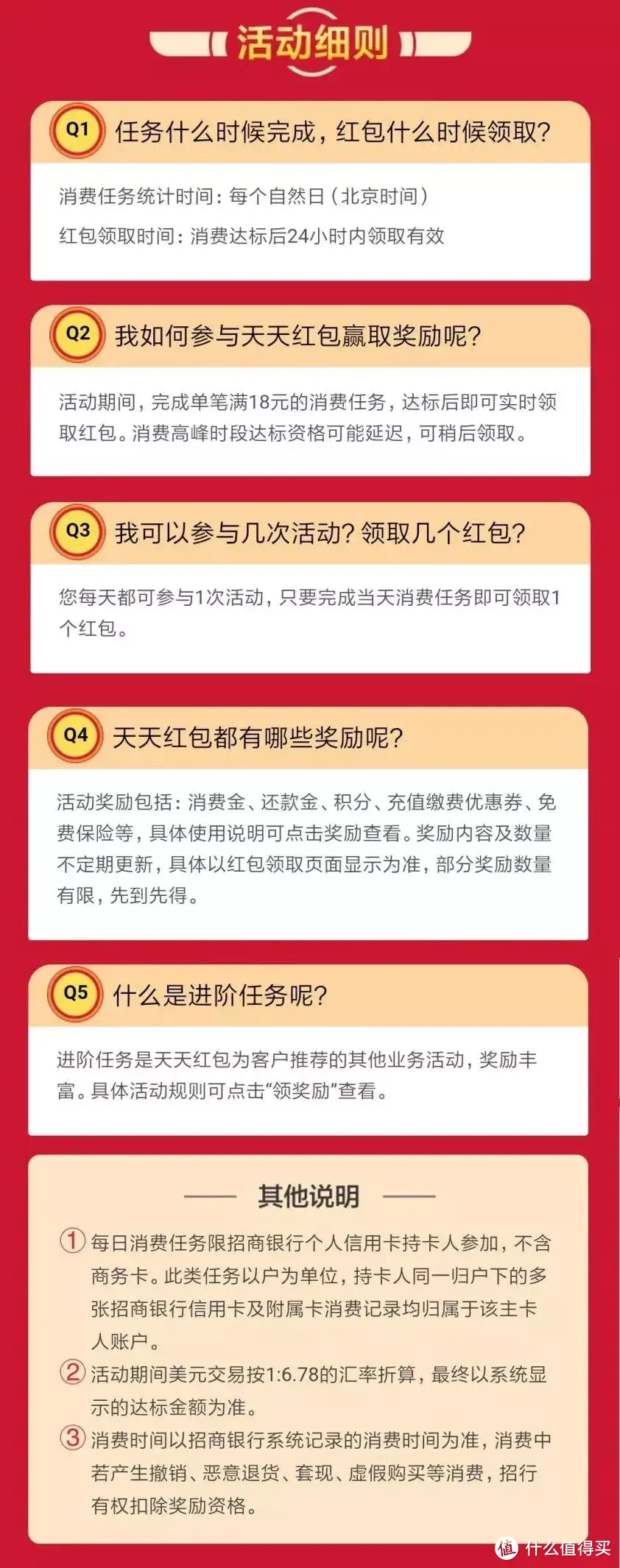 活动细则

Q1 任务什么时候完成，红包什么时候领取？

消费任务统计时间：每个自然日（北京时间）

红包领取时间：消费达标后24小时内领取有效

Q2 我如何参与天天红包赢取奖励呢？

活动期间，完成单笔满18元的消费任务，达标后即可实时领取红包。消费高峰时段达标资格可能延迟，可稍后领取。

Q3 我可以参与几次活动？领取几个红包？

您每天都可参与1次活动，只要完成当天消费任务即可领取1个红包。

Q4 天天红包都有哪些奖励呢？

活动奖励包括：消费金、还款金、积分、充值缴费优惠券、免费保险等，具体使用说明可点击奖励查看。奖励内容及数量不定期更新，具体以红包领取页面显示为准，部分奖励数量有限，先到先得。

Q5 什么是进阶任务呢？

进阶任务是天天红包为客户推荐的其他业务活动，奖励丰富。具体活动规则可点击“领奖励”查看。

其他说明

① 每日消费任务限招商银行个人信用卡持卡人参加，不含商务卡。此类任务以户为单位，持卡人同一归户下的多张招商银行信用卡及附属卡消费记录均归属于该主卡人账户。

② 活动期间美元交易按1:6.78的汇率折算，最终以系统显示的达标金额为准。

③ 消费时间以招商银行系统记录的消费时间为准，消费中若产生撤销、恶意退货、套现、虚假购买等消费，招行有权扣除奖励资格。

值 什么值得买